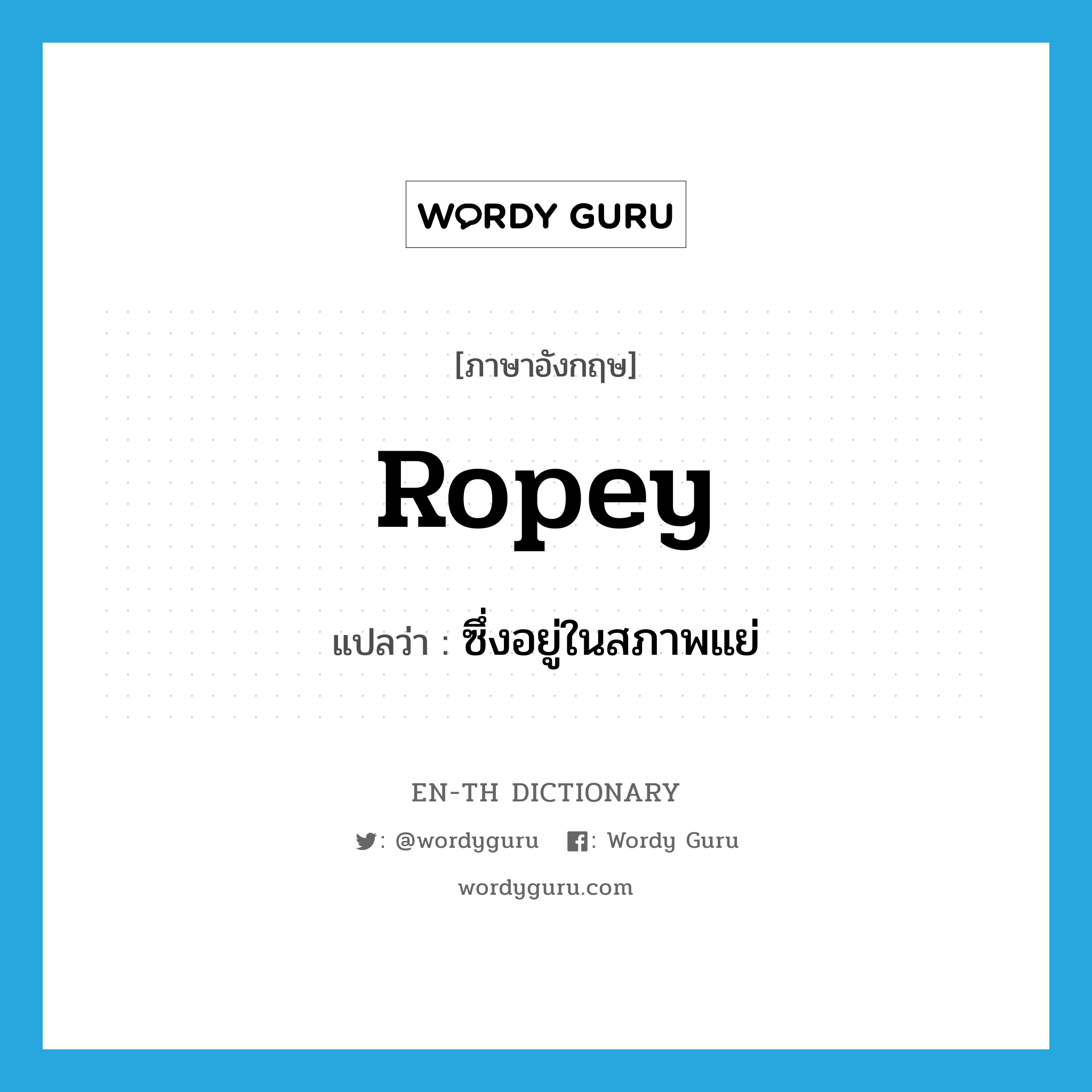 WORDY GURU

[ภาษาอังกฤษ]

Ropey

แปลว่า : ซึ่งอยู่ในสภาพแย่

EN-TH DICTIONARY

: @wordyguru : Wordy Guru

wordyguru.com